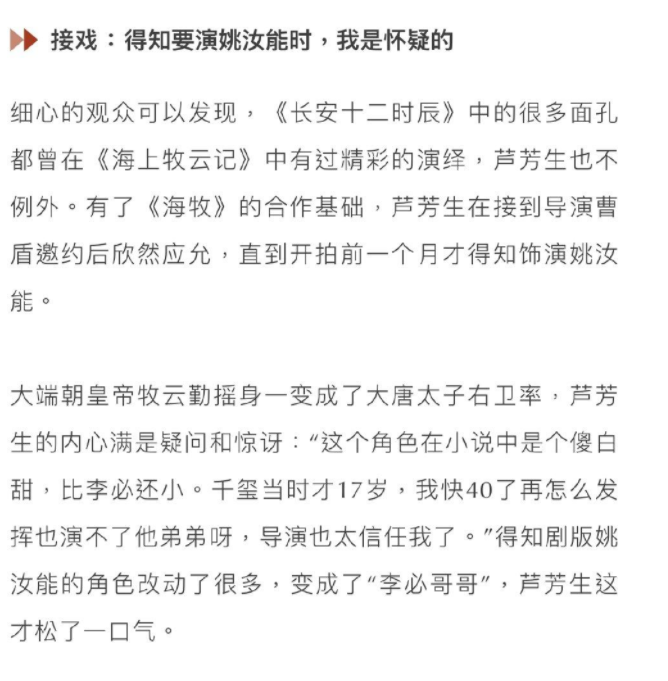 接戏：得知要演姚汝能时，我是怀疑的

细心的观众可以发现，《长安十二时辰》中的很多面孔都曾在《海上牧云记》中有过精彩的演绎，芦芳生也不例外。有了《海牧》的合作基础，芦芳生在接到导演曹盾邀约后欣然应允，直到开拍前一个月才得知饰演姚汝能。

大端朝皇帝牧云勤摇身一变成了大唐太子右卫率，芦芳生的内心满是疑问和惊讶：“这个角色在小说中是个傻白甜，比李必还小。千玺当时才17岁，我快40了再怎么发挥也演不了他弟弟呀，导演也太信任我了。”得知剧版姚汝能的角色改动了很多，变成了“李必哥哥”，芦芳生这才松了一口气。